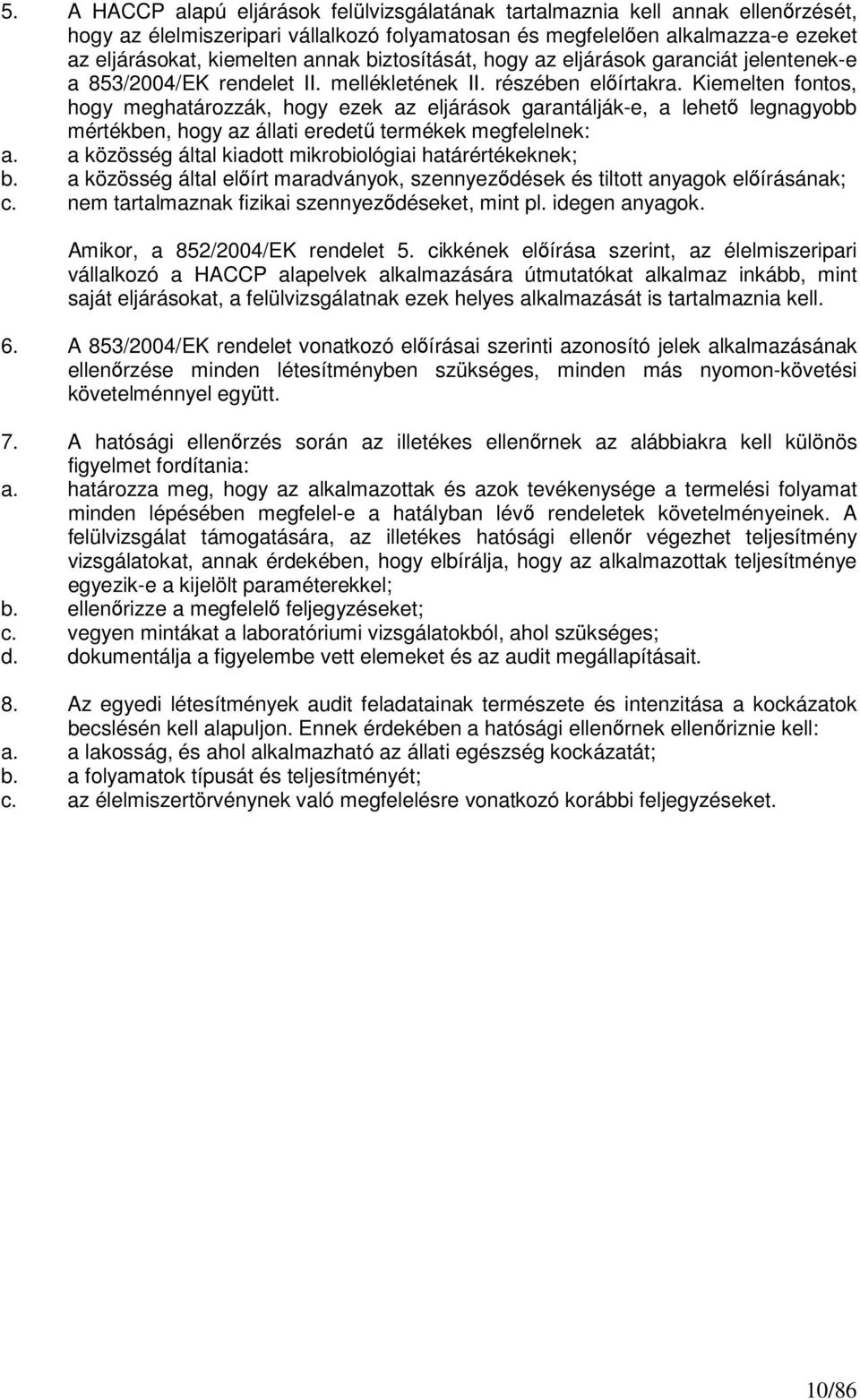 5. A HACCP alapú eljárások felülvizsgálatának tartalmaznia kell annak ellenőrzését, hogy az élelmiszeripari vállalkozó folyamatosan és megfelelően alkalmazza-e ezeket az eljárásokat, kiemelten annak biztosítását, hogy az eljárások garanciát jelentenek-e a 853/2004/EK rendelet II. mellékletének II. részében előírtakra. Kiemelten fontos, hogy meghatározzák, hogy ezek az eljárások garantálják-e, a lehető legnagyobb mértékben, hogy az állati eredetű termékek megfelelnek:
a. a közösség által kiadott mikrobiológiai határértékeknek;
b. a közösség által előírt maradványok, szennyeződések és tiltott anyagok előírásának;
c. nem tartalmaznak fizikai szennyeződéseket, mint pl. idegen anyagok.

Amikor, a 852/2004/EK rendelet 5. cikkének előírása szerint, az élelmiszeripari vállalkozó a HACCP alapelvek alkalmazására útmutatókat alkalmaz inkább, mint saját eljárásokat, a felülvizsgálatnak ezek helyes alkalmazását is tartalmaznia kell.

6. A 853/2004/EK rendelet vonatkozó előírásai szerinti azonosító jelek alkalmazásának ellenőrzése minden létesítményben szükséges, minden más nyomon-követési követelménnyel együtt.

7. A hatósági ellenőrzés során az illetékes ellenőrnek az alábbiakra kell különös figyelmet fordítania:
a. határozza meg, hogy az alkalmazottak és azok tevékenysége a termelési folyamat minden lépésében megfelel-e a hatályban lévő rendeletek követelményeinek. A felülvizsgálat támogatására, az illetékes hatósági ellenőr végezhet teljesítmény vizsgálatokat, annak érdekében, hogy elbírálja, hogy az alkalmazottak teljesítménye egyezik-e a kijelölt paraméterekkel;
b. ellenőrizze a megfelelő feljegyzéseket;
c. vegyen mintákat a laboratóriumi vizsgálatokból, ahol szükséges;
d. dokumentálja a figyelembe vett elemeket és az audit megállapításait.

8. Az egyedi létesítmények audit feladatainak természete és intenzitása a kockázatok becslésén kell alapuljon. Ennek érdekében a hatósági ellenőrnek ellenőriznie kell:
a. a lakosság, és ahol alkalmazható az állati egészség kockázatát;
b. a folyamatok típusát és teljesítményét;
c. az élelmiszertörvénynek való megfelelésre vonatkozó korábbi feljegyzéseket.

10/86